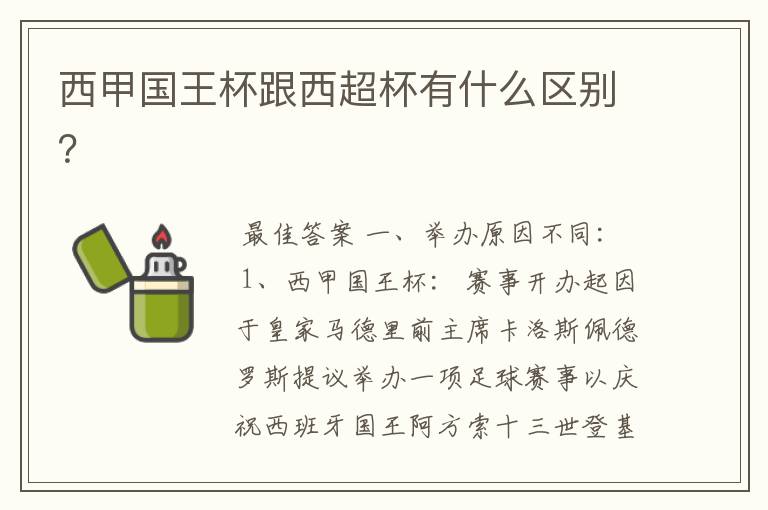 西甲国王杯跟西超杯有什么区别?

最佳答案 一、举办原因不同:
1、西甲国王杯: 赛事开办起因于皇家马德里前主席卡洛斯佩德罗斯提议举办一项足球赛事以庆祝西班牙国王阿方索十三世登基